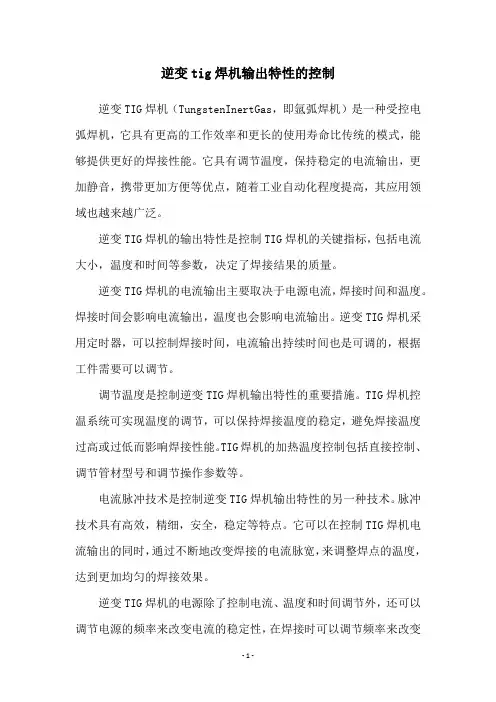 逆变tig焊机输出特性的控制

逆变TIG焊机（TungstenInertGas，即氩弧焊机）是一种受控电弧焊机，它具有更高的工作效率和更长的使用寿命比传统的模式，能够提供更好的焊接性能。它具有调节温度，保持稳定的电流输出，更加静音，携带更加方便等优点，随着工业自动化程度提高，其应用领域也越来越广泛。

逆变TIG焊机的输出特性是控制TIG焊机的关键指标，包括电流大小，温度和时间等参数，决定了焊接结果的质量。

逆变TIG焊机的电流输出主要取决于电源电流，焊接时间和温度。焊接时间会影响电流输出，温度也会影响电流输出。逆变TIG焊机采用定时器，可以控制焊接时间，电流输出持续时间也是可调的，根据工件需要可以调节。

调节温度是控制逆变TIG焊机输出特性的重要措施。TIG焊机控温系统可实现温度的调节，可以保持焊接温度的稳定，避免焊接温度过高或过低而影响焊接性能。TIG焊机的加热温度控制包括直接控制、调节管材型号和调节操作参数等。

电流脉冲技术是控制逆变TIG焊机输出特性的另一种技术。脉冲技术具有高效，精细，安全，稳定等特点。它可以在控制TIG焊机电流输出的同时，通过不断地改变焊接的电流脉宽，来调整焊点的温度，达到更加均匀的焊接效果。

逆变TIG焊机的电源除了控制电流、温度和时间调节外，还可以调节电源的频率来改变电流的稳定性，在焊接时可以调节频率来改变

-1-